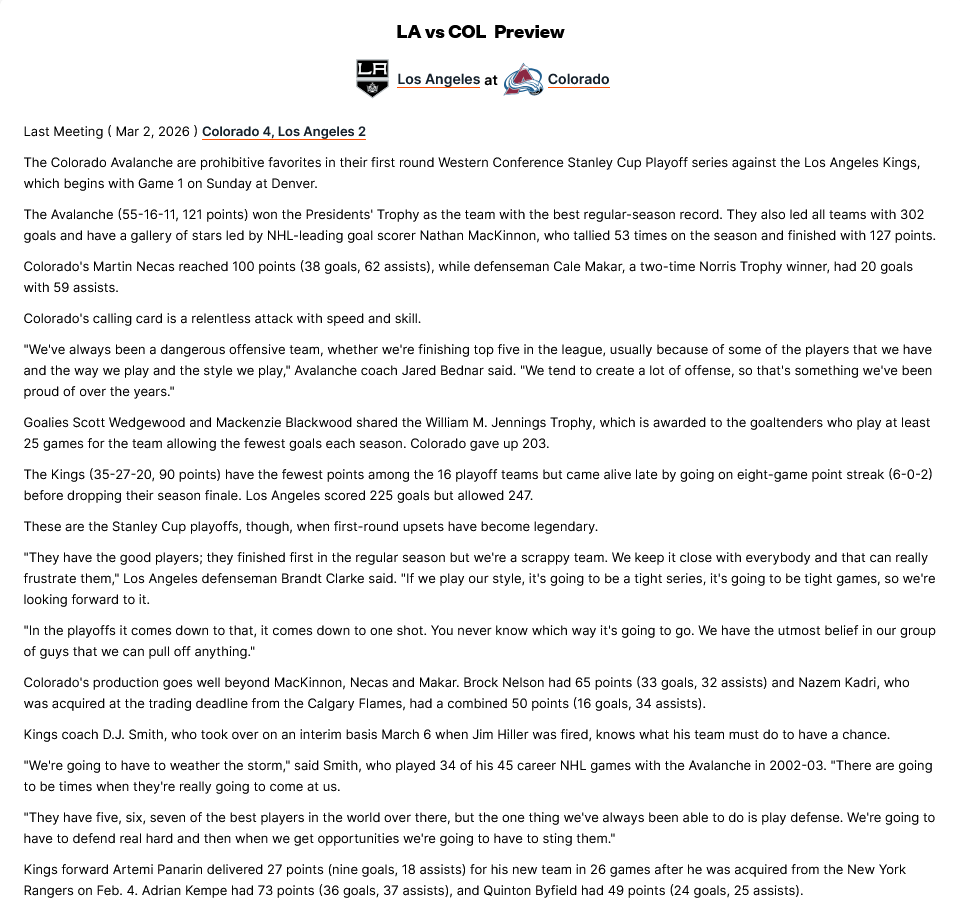 LA vs COL Preview

Los Angeles at Colorado

Last Meeting ( Mar 2, 2026 ) Colorado 4, Los Angeles 2

The Colorado Avalanche are prohibitive favorites in their first round Western Conference Stanley Cup Playoff series against the Los Angeles Kings, which begins with Game 1 on Sunday at Denver.

The Avalanche (55-16-11, 121 points) won the Presidents' Trophy as the team with the best regular-season record. They also led all teams with 302 goals and have a gallery of stars led by NHL-leading goal scorer Nathan MacKinnon, who tallied 53 times on the season and finished with 127 points.

Colorado's Martin Necas reached 100 points (38 goals, 62 assists), while defenseman Cale Makar, a two-time Norris Trophy winner, had 20 goals with 59 assists.

Colorado's calling card is a relentless attack with speed and skill.

"We've always been a dangerous offensive team, whether we're finishing top five in the league, usually because of some of the players that we have and the way we play and the style we play," Avalanche coach Jared Bednar said. "We tend to create a lot of offense, so that's something we've been proud of over the years."

Goalies Scott Wedgewood and Mackenzie Blackwood shared the William M. Jennings Trophy, which is awarded to the goaltenders who play at least 25 games for the team allowing the fewest goals each season. Colorado gave up 203.

The Kings (35-27-20, 90 points) have the fewest points among the 16 playoff teams but came alive late by going on eight-game point streak (6-0-2) before dropping their season finale. Los Angeles scored 225 goals but allowed 247.

These are the Stanley Cup playoffs, though, when first-round upsets have become legendary.

"They have the good players; they finished first in the regular season but we're a scrappy team. We keep it close with everybody and that can really frustrate them," Los Angeles defenseman Brandt Clarke said. "If we play our style, it's going to be a tight series, it's going to be tight games, so we're looking forward to it.

"In the playoffs it comes down to that, it comes down to one shot. You never know which way it's going to go. We have the utmost belief in our group of guys that we can pull off anything."

Colorado's production goes well beyond MacKinnon, Necas and Makar. Brock Nelson had 65 points (33 goals, 32 assists) and Nazem Kadri, who was acquired at the trading deadline from the Calgary Flames, had a combined 50 points (16 goals, 34 assists).

Kings coach D.J. Smith, who took over on an interim basis March 6 when Jim Hiller was fired, knows what his team must do to have a chance.

"We're going to have to weather the storm," said Smith, who played 34 of his 45 career NHL games with the Avalanche in 2002-03. "There are going to be times when they're really going to come at us.

"They have five, six, seven of the best players in the world over there, but the one thing we've always been able to do is play defense. We're going to have to defend real hard and then when we get opportunities we're going to have to sting them."

Kings forward Artemi Panarin delivered 27 points (nine goals, 18 assists) for his new team in 26 games after he was acquired from the New York Rangers on Feb. 4. Adrian Kempe had 73 points (36 goals, 37 assists), and Quinton Byfield had 49 points (24 goals, 25 assists).